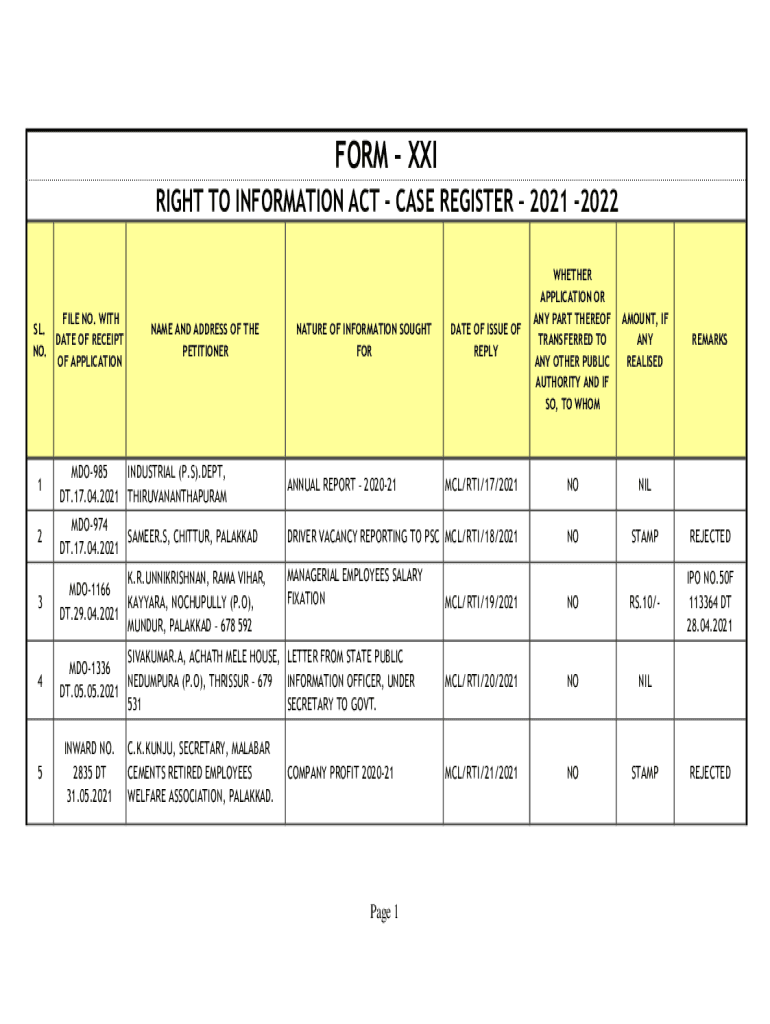 FORM - XXI

RIGHT TO INFORMATION ACT - CASE REGISTER - 2021 -2022

| SL. NO. | FILE NO. WITH DATE OF RECEIPT OF APPLICATION | NAME AND ADDRESS OF THE PETITIONER | NATURE OF INFORMATION SOUGHT FOR | DATE OF ISSUE OF REPLY | WHETHER APPLICATION OR ANY PART THEREOF TRANSFERRED TO ANY OTHER PUBLIC AUTHORITY AND IF SO, TO WHOM | AMOUNT, IF ANY REALISED | REMARKS |
|---|---|---|---|---|---|---|---|
| 1 | MDO-985 DT.17.04.2021 | INDUSTRIAL (P.S).DEPT, THIRUVANANTHAPURAM | ANNUAL REPORT - 2020-21 | MCL/RTI/17/2021 | NO | NIL | |
| 2 | MDO-974 DT.17.04.2021 | SAMEER.S, CHITTUR, PALAKKAD | DRIVER VACANCY REPORTING TO PSC | MCL/RTI/18/2021 | NO | STAMP | REJECTED |
| 3 | MDO-1166 DT.29.04.2021 | K.R.UNNIKRISHNAN, RAMA VIHAR, KAYYARA, NOCHUPULLY (P.O), MUNDUR, PALAKKAD - 678 592 | MANAGERIAL EMPLOYEES SALARY FIXATION | MCL/RTI/19/2021 | NO | RS.10/- | IPO NO.50F 113364 DT 28.04.2021 |
| 4 | MDO-1336 DT.05.05.2021 | SIVAKUMAR.A, ACHATH MELE HOUSE, NEDUMPURA (P.O), THRISSUR - 679 531 | LETTER FROM STATE PUBLIC INFORMATION OFFICER, UNDER SECRETARY TO GOVT. | MCL/RTI/20/2021 | NO | NIL | |
| 5 | INWARD NO. 2835 DT 31.05.2021 | C.K.KUNJU, SECRETARY, MALABAR CEMENTS RETIRED EMPLOYEES WELFARE ASSOCIATION, PALAKKAD. | COMPANY PROFIT 2020-21 | MCL/RTI/21/2021 | NO | STAMP | REJECTED |

Page 1